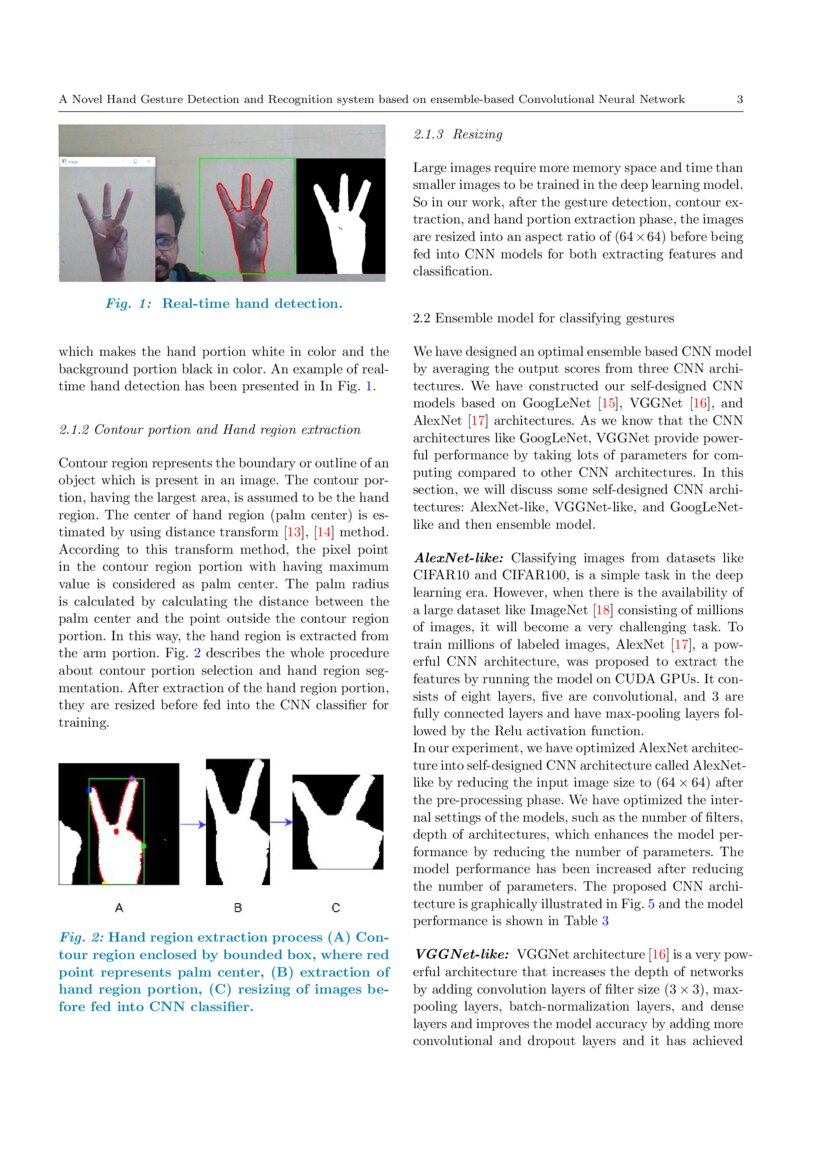 A Novel Hand Gesture Detection and Recognition system based on ensemble-based Convolutional Neural Network 3

Fig. 1: Real-time hand detection.

which makes the hand portion white in color and the background portion black in color. An example of real-time hand detection has been presented in In Fig. 1.

2.1.2 Contour portion and Hand region extraction

Contour region represents the boundary or outline of an object which is present in an image. The contour portion, having the largest area, is assumed to be the hand region. The center of hand region (palm center) is estimated by using distance transform [13], [14] method. According to this transform method, the pixel point in the contour region portion with having maximum value is considered as palm center. The palm radius is calculated by calculating the distance between the palm center and the point outside the contour region portion. In this way, the hand region is extracted from the arm portion. Fig. 2 describes the whole procedure about contour portion selection and hand region segmentation. After extraction of the hand region portion, they are resized before fed into the CNN classifier for training.

A B C

Fig. 2: Hand region extraction process (A) Contour region enclosed by bounded box, where red point represents palm center, (B) extraction of hand region portion, (C) resizing of images before fed into CNN classifier.

2.1.3 Resizing

Large images require more memory space and time than smaller images to be trained in the deep learning model. So in our work, after the gesture detection, contour extraction, and hand portion extraction phase, the images are resized into an aspect ratio of $(64 \times 64)$ before being fed into CNN models for both extracting features and classification.

2.2 Ensemble model for classifying gestures

We have designed an optimal ensemble based CNN model by averaging the output scores from three CNN architectures. We have constructed our self-designed CNN models based on GoogLeNet [15], VGGNet [16], and AlexNet [17] architectures. As we know that the CNN architectures like GoogLeNet, VGGNet provide powerful performance by taking lots of parameters for computing compared to other CNN architectures. In this section, we will discuss some self-designed CNN architectures: AlexNet-like, VGGNet-like, and GoogLeNet-like and then ensemble model.

AlexNet-like: Classifying images from datasets like CIFAR10 and CIFAR100, is a simple task in the deep learning era. However, when there is the availability of a large dataset like ImageNet [18] consisting of millions of images, it will become a very challenging task. To train millions of labeled images, AlexNet [17], a powerful CNN architecture, was proposed to extract the features by running the model on CUDA GPUs. It consists of eight layers, five are convolutional, and 3 are fully connected layers and have max-pooling layers followed by the Relu activation function.
In our experiment, we have optimized AlexNet architecture into self-designed CNN architecture called AlexNet-like by reducing the input image size to $(64 \times 64)$ after the pre-processing phase. We have optimized the internal settings of the models, such as the number of filters, depth of architectures, which enhances the model performance by reducing the number of parameters. The model performance has been increased after reducing the number of parameters. The proposed CNN architecture is graphically illustrated in Fig. 5 and the model performance is shown in Table 3

VGGNet-like: VGGNet architecture [16] is a very powerful architecture that increases the depth of networks by adding convolution layers of filter size $(3 \times 3)$, max-pooling layers, batch-normalization layers, and dense layers and improves the model accuracy by adding more convolutional and dropout layers and it has achieved